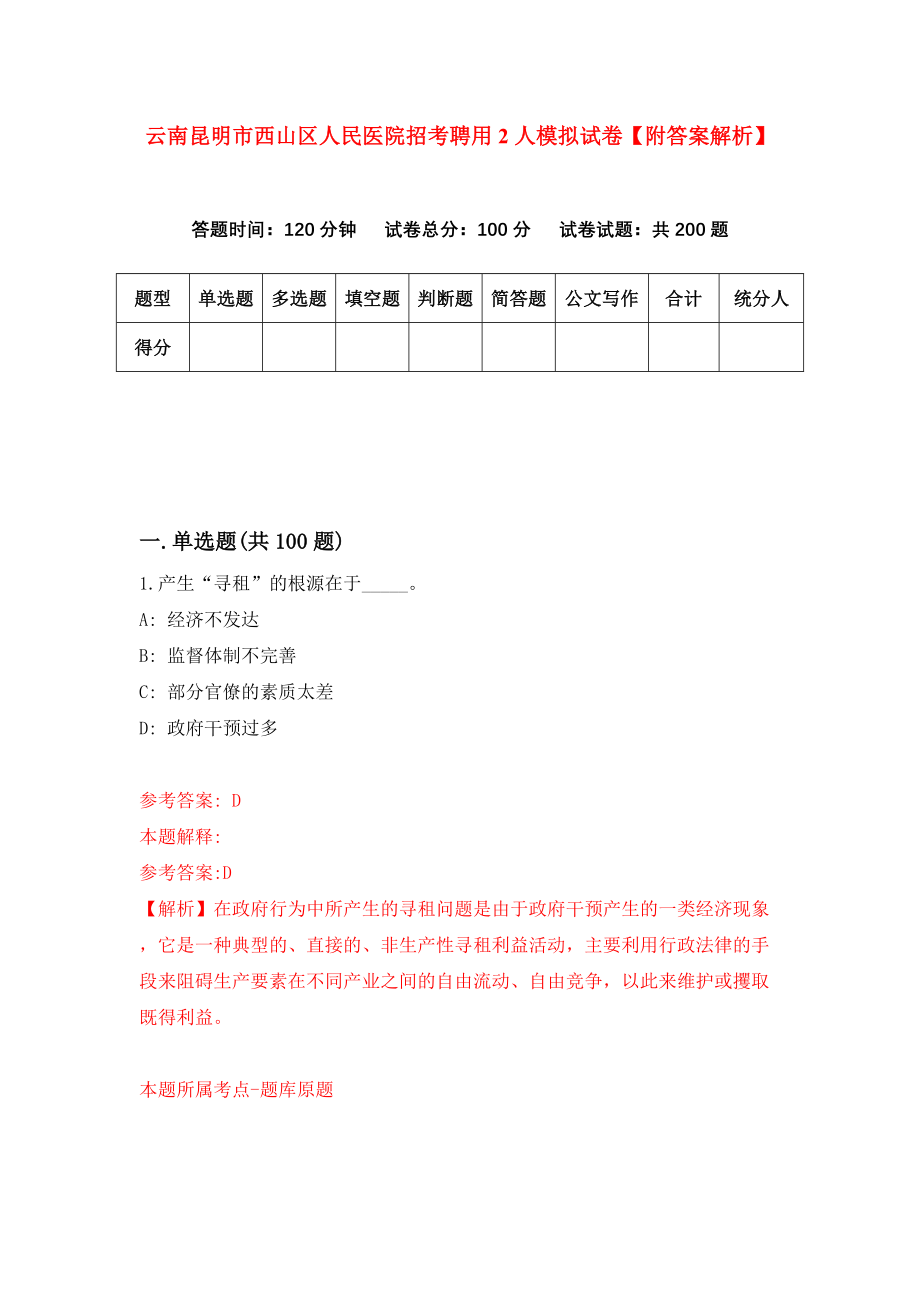 云南昆明市西山区人民医院招考聘用2人模拟试卷【附答案解析】

答题时间：120分钟　试卷总分：100分　试卷试题：共200题

| 题型 | 单选题 | 多选题 | 填空题 | 判断题 | 简答题 | 公文写作 | 合计 | 统分人 |
|---|---|---|---|---|---|---|---|---|
| 得分 | | | | | | | | |

一.单选题(共100题)

1.产生“寻租”的根源在于_____。

A: 经济不发达

B: 监督体制不完善

C: 部分官僚的素质太差

D: 政府干预过多

参考答案: D

本题解释:

参考答案:D

【解析】在政府行为中所产生的寻租问题是由于政府干预产生的一类经济现象，它是一种典型的、直接的、非生产性寻租利益活动，主要利用行政法律的手段来阻碍生产要素在不同产业之间的自由流动、自由竞争，以此来维护或攫取既得利益。

本题所属考点-题库原题